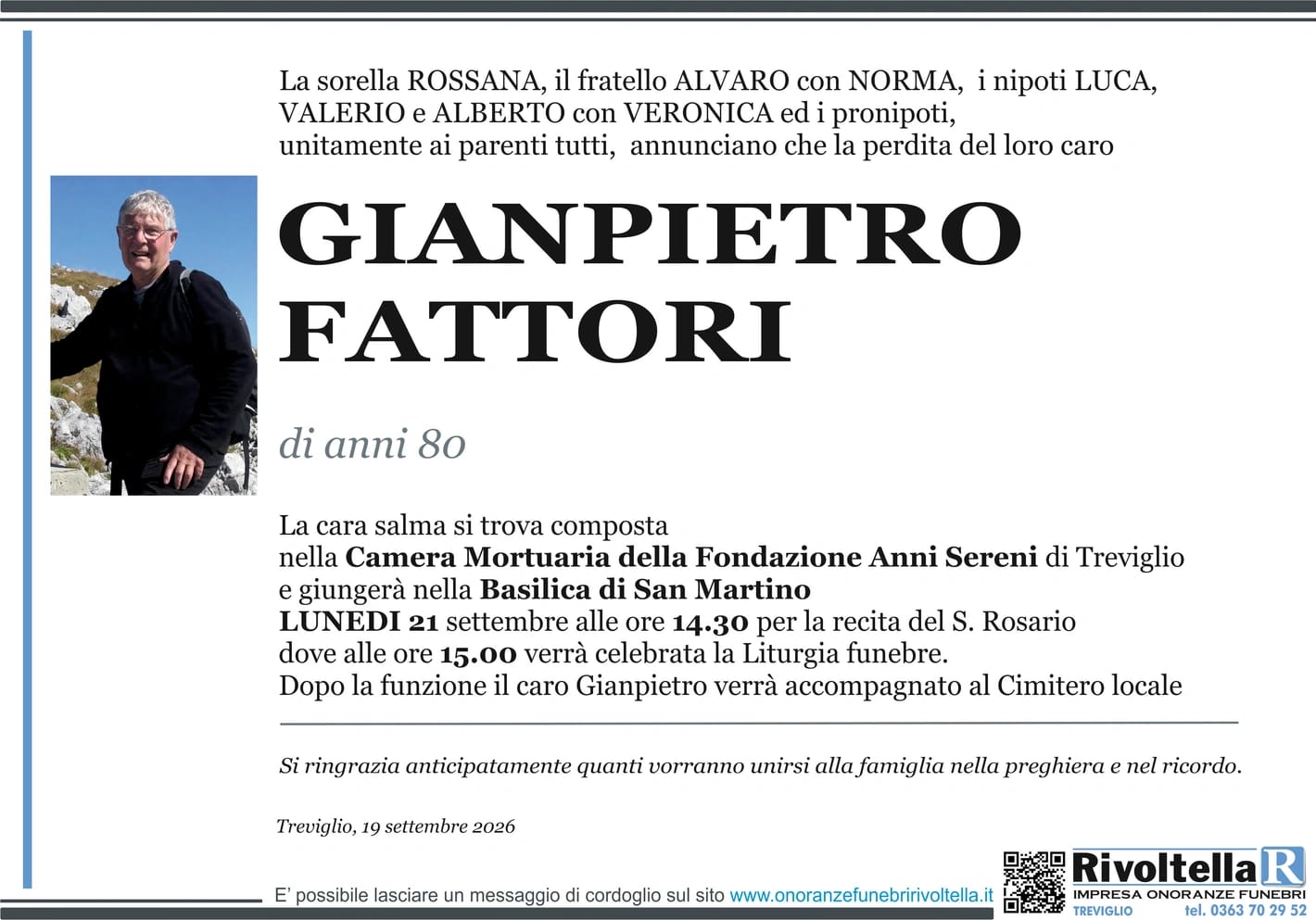 La sorella ROSSANA, il fratello ALVARO con NORMA, i nipoti LUCA, VALERIO e ALBERTO con VERONICA ed i pronipoti, unitamente ai parenti tutti, annunciano che la perdita del loro caro

GIANPIETRO
FATTORI

di anni 80

La cara salma si trova composta nella Camera Mortuaria della Fondazione Anni Sereni di Treviglio e giungerà nella Basilica di San Martino LUNEDI 21 settembre alle ore 14.30 per la recita del S. Rosario dove alle ore 15.00 verrà celebrata la Liturgia funebre. Dopo la funzione il caro Gianpietro verrà accompagnato al Cimitero locale

Si ringrazia anticipatamente quanti vorranno unirsi alla famiglia nella preghiera e nel ricordo.

Treviglio, 19 settembre 2026

E' possibile lasciare un messaggio di cordoglio sul sito www.onoranzefunebririvoltella.it

Rivoltella R
IMPRESA ONORANZE FUNEBRI
TREVIGLIO
tel. 0363 70 29 52